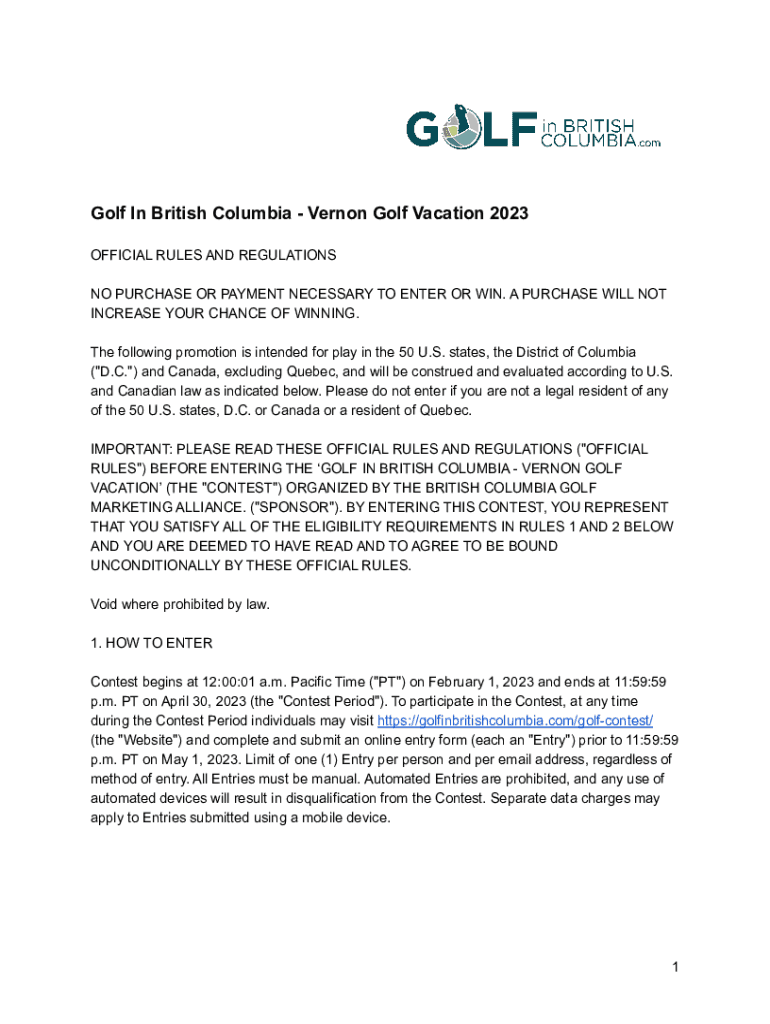 GOLF in BRITISH COLUMBIA.com

Golf In British Columbia - Vernon Golf Vacation 2023

OFFICIAL RULES AND REGULATIONS

NO PURCHASE OR PAYMENT NECESSARY TO ENTER OR WIN. A PURCHASE WILL NOT INCREASE YOUR CHANCE OF WINNING.

The following promotion is intended for play in the 50 U.S. states, the District of Columbia ("D.C.") and Canada, excluding Quebec, and will be construed and evaluated according to U.S. and Canadian law as indicated below. Please do not enter if you are not a legal resident of any of the 50 U.S. states, D.C. or Canada or a resident of Quebec.

IMPORTANT: PLEASE READ THESE OFFICIAL RULES AND REGULATIONS ("OFFICIAL RULES") BEFORE ENTERING THE 'GOLF IN BRITISH COLUMBIA - VERNON GOLF VACATION' (THE "CONTEST") ORGANIZED BY THE BRITISH COLUMBIA GOLF MARKETING ALLIANCE. ("SPONSOR"). BY ENTERING THIS CONTEST, YOU REPRESENT THAT YOU SATISFY ALL OF THE ELIGIBILITY REQUIREMENTS IN RULES 1 AND 2 BELOW AND YOU ARE DEEMED TO HAVE READ AND TO AGREE TO BE BOUND UNCONDITIONALLY BY THESE OFFICIAL RULES.

Void where prohibited by law.

1. HOW TO ENTER

Contest begins at 12:00:01 a.m. Pacific Time ("PT") on February 1, 2023 and ends at 11:59:59 p.m. PT on April 30, 2023 (the "Contest Period"). To participate in the Contest, at any time during the Contest Period individuals may visit https://golfinbritishcolumbia.com/golf-contest/ (the "Website") and complete and submit an online entry form (each an "Entry") prior to 11:59:59 p.m. PT on May 1, 2023. Limit of one (1) Entry per person and per email address, regardless of method of entry. All Entries must be manual. Automated Entries are prohibited, and any use of automated devices will result in disqualification from the Contest. Separate data charges may apply to Entries submitted using a mobile device.

1